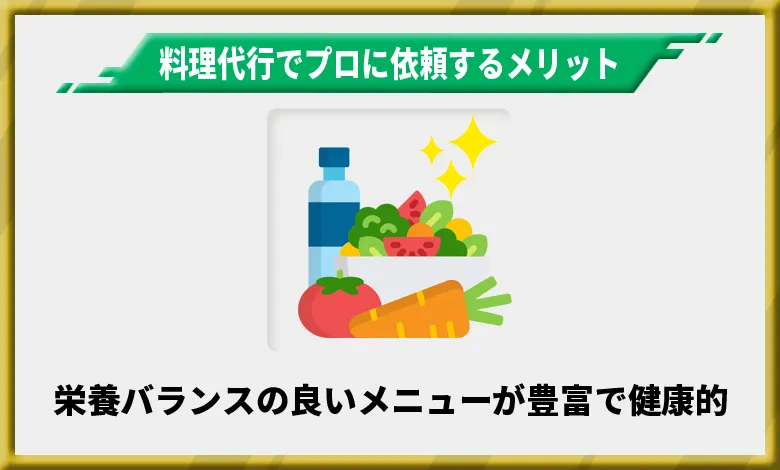 料理代行でプロに依頼するメリット

栄養バランスの良いメニューが豊富で健康的